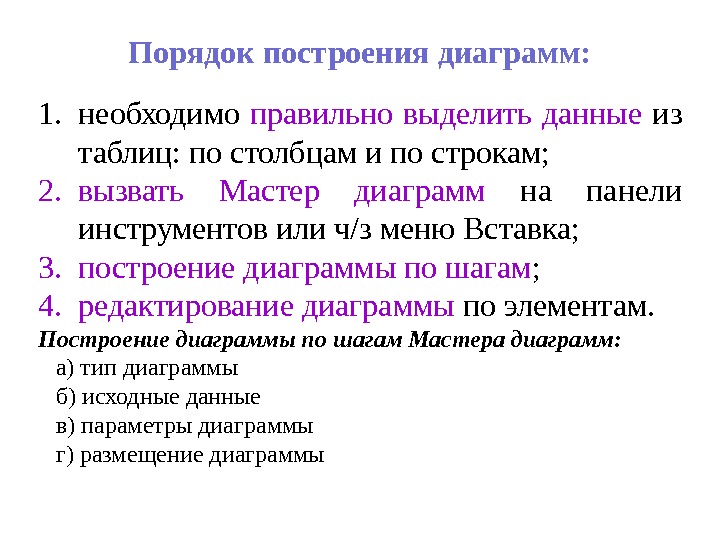 Порядок построения диаграмм:

1. необходимо правильно выделить данные из таблиц: по столбцам и по строкам;
2. вызвать Мастер диаграмм на панели инструментов или ч/з меню Вставка;
3. построение диаграммы по шагам;
4. редактирование диаграммы по элементам.

Построение диаграммы по шагам Мастера диаграмм:

а) тип диаграммы
б) исходные данные
в) параметры диаграммы
г) размещение диаграммы